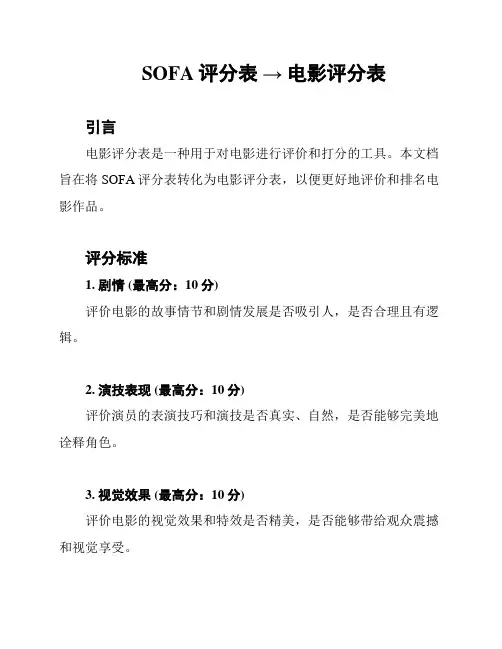 SOFA 评分表 → 电影评分表

引言

电影评分表是一种用于对电影进行评价和打分的工具。本文档旨在将 SOFA 评分表转化为电影评分表，以便更好地评价和排名电影作品。

评分标准

1. 剧情 (最高分：10 分)

评价电影的故事情节和剧情发展是否吸引人，是否合理且有逻辑。

2. 演技表现 (最高分：10 分)

评价演员的表演技巧和演技是否真实、自然，是否能够完美地诠释角色。

3. 视觉效果 (最高分：10 分)

评价电影的视觉效果和特效是否精美，是否能够带给观众震撼和视觉享受。